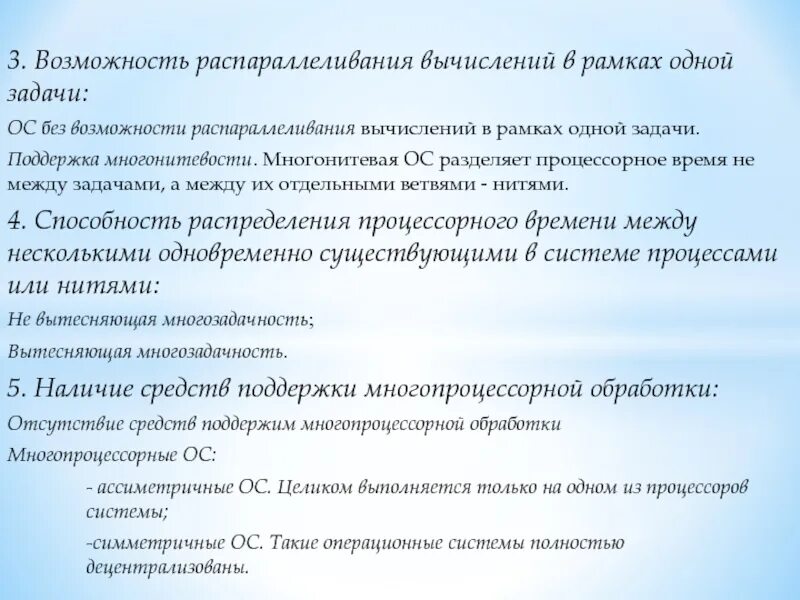 3. Возможность распараллеливания вычислений в рамках одной задачи:

ОС без возможности распараллеливания вычислений в рамках одной задачи.

Поддержка многонитевости. Многонитевая ОС разделяет процессорное время не между задачами, а между их отдельными ветвями - нитями.

4. Способность распределения процессорного времени между несколькими одновременно существующими в системе процессами или нитями:

Не вытесняющая многозадачность;

Вытесняющая многозадачность.

5. Наличие средств поддержки многопроцессорной обработки:

Отсутствие средств поддержим многопроцессорной обработки

Многопроцессорные ОС:

- ассиметричные ОС. Целиком выполняется только на одном из процессоров системы;

-симметричные ОС. Такие операционные системы полностью децентрализованы.